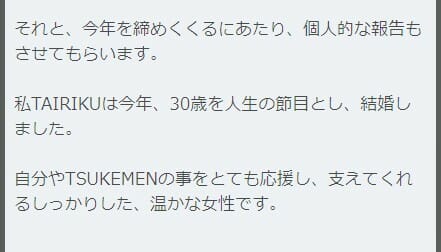 それと、今年を締めくくるにあたり、個人的な報告もさせてもらいます。

私TAIRIKUは今年、30歳を人生の節目とし、結婚しました。

自分やTSUKEMENの事をとても応援し、支えてくれるしっかりした、温かな女性です。